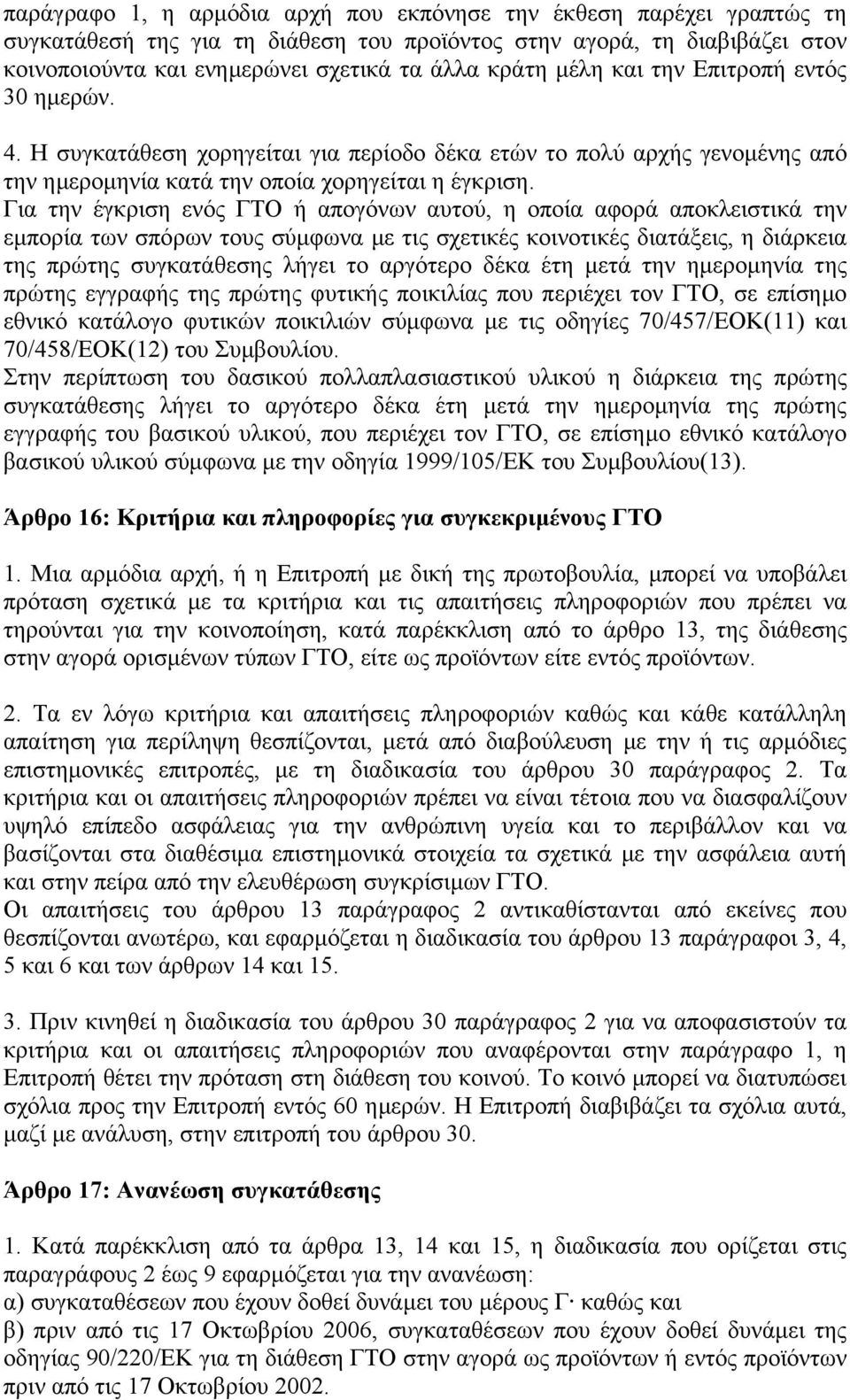 παράγραφο 1, η αρμόδια αρχή που εκπόνησε την έκθεση παρέχει γραπτώς τη συγκατάθεσή της για τη διάθεση του προϊόντος στην αγορά, τη διαβιβάζει στον κοινοποιούντα και ενημερώνει σχετικά τα άλλα κράτη μέλη και την Επιτροπή εντός 30 ημερών.

4. Η συγκατάθεση χορηγείται για περίοδο δέκα ετών το πολύ αρχής γενομένης από την ημερομηνία κατά την οποία χορηγείται η έγκριση.
Για την έγκριση ενός ΓΤΟ ή απογόνων αυτού, η οποία αφορά αποκλειστικά την εμπορία των σπόρων τους σύμφωνα με τις σχετικές κοινοτικές διατάξεις, η διάρκεια της πρώτης συγκατάθεσης λήγει το αργότερο δέκα έτη μετά την ημερομηνία της πρώτης εγγραφής της πρώτης φυτικής ποικιλίας που περιέχει τον ΓΤΟ, σε επίσημο εθνικό κατάλογο φυτικών ποικιλιών σύμφωνα με τις οδηγίες 70/457/ΕΟΚ(11) και 70/458/ΕΟΚ(12) του Συμβουλίου.
Στην περίπτωση του δασικού πολλαπλασιαστικού υλικού η διάρκεια της πρώτης συγκατάθεσης λήγει το αργότερο δέκα έτη μετά την ημερομηνία της πρώτης εγγραφής του βασικού υλικού, που περιέχει τον ΓΤΟ, σε επίσημο εθνικό κατάλογο βασικού υλικού σύμφωνα με την οδηγία 1999/105/ΕΚ του Συμβουλίου(13).

Άρθρο 16: Κριτήρια και πληροφορίες για συγκεκριμένους ΓΤΟ

1. Μια αρμόδια αρχή, ή η Επιτροπή με δική της πρωτοβουλία, μπορεί να υποβάλει πρόταση σχετικά με τα κριτήρια και τις απαιτήσεις πληροφοριών που πρέπει να τηρούνται για την κοινοποίηση, κατά παρέκκλιση από το άρθρο 13, της διάθεσης στην αγορά ορισμένων τύπων ΓΤΟ, είτε ως προϊόντων είτε εντός προϊόντων.

2. Τα εν λόγω κριτήρια και απαιτήσεις πληροφοριών καθώς και κάθε κατάλληλη απαίτηση για περίληψη θεσπίζονται, μετά από διαβούλευση με την ή τις αρμόδιες επιστημονικές επιτροπές, με τη διαδικασία του άρθρου 30 παράγραφος 2. Τα κριτήρια και οι απαιτήσεις πληροφοριών πρέπει να είναι τέτοια που να διασφαλίζουν υψηλό επίπεδο ασφάλειας για την ανθρώπινη υγεία και το περιβάλλον και να βασίζονται στα διαθέσιμα επιστημονικά στοιχεία τα σχετικά με την ασφάλεια αυτή και στην πείρα από την ελευθέρωση συγκρίσιμων ΓΤΟ.
Οι απαιτήσεις του άρθρου 13 παράγραφος 2 αντικαθίστανται από εκείνες που θεσπίζονται ανωτέρω, και εφαρμόζεται η διαδικασία του άρθρου 13 παράγραφοι 3, 4, 5 και 6 και των άρθρων 14 και 15.

3. Πριν κινηθεί η διαδικασία του άρθρου 30 παράγραφος 2 για να αποφασιστούν τα κριτήρια και οι απαιτήσεις πληροφοριών που αναφέρονται στην παράγραφο 1, η Επιτροπή θέτει την πρόταση στη διάθεση του κοινού. Το κοινό μπορεί να διατυπώσει σχόλια προς την Επιτροπή εντός 60 ημερών. Η Επιτροπή διαβιβάζει τα σχόλια αυτά, μαζί με ανάλυση, στην επιτροπή του άρθρου 30.

Άρθρο 17: Ανανέωση συγκατάθεσης

1. Κατά παρέκκλιση από τα άρθρα 13, 14 και 15, η διαδικασία που ορίζεται στις παραγράφους 2 έως 9 εφαρμόζεται για την ανανέωση:
α) συγκαταθέσεων που έχουν δοθεί δυνάμει του μέρους Γ· καθώς και
β) πριν από τις 17 Οκτωβρίου 2006, συγκαταθέσεων που έχουν δοθεί δυνάμει της οδηγίας 90/220/ΕΚ για τη διάθεση ΓΤΟ στην αγορά ως προϊόντων ή εντός προϊόντων πριν από τις 17 Οκτωβρίου 2002.